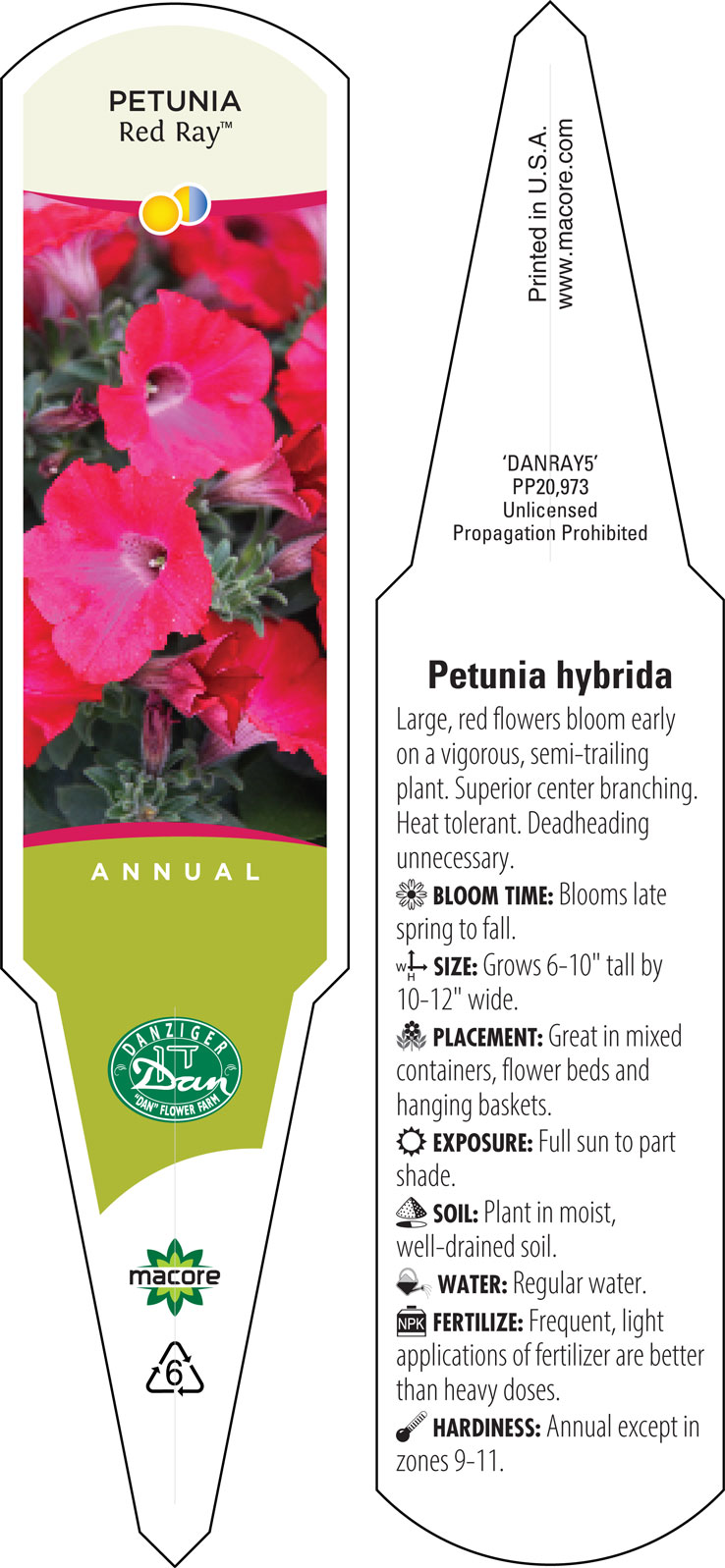 PETUNIA
Red Ray™

ANNUAL

DANZIGER
Dan
"DAN" FLOWER FARM

macore

6

Printed in U.S.A.
www.macore.com

'DANRAY5'
PP20,973
Unlicensed
Propagation Prohibited

Petunia hybrida

Large, red flowers bloom early on a vigorous, semi-trailing plant. Superior center branching. Heat tolerant. Deadheading unnecessary.

BLOOM TIME: Blooms late spring to fall.

W H SIZE: Grows 6-10" tall by 10-12" wide.

PLACEMENT: Great in mixed containers, flower beds and hanging baskets.

EXPOSURE: Full sun to part shade.

SOIL: Plant in moist, well-drained soil.

WATER: Regular water.

NPK FERTILIZE: Frequent, light applications of fertilizer are better than heavy doses.

HARDINESS: Annual except in zones 9-11.